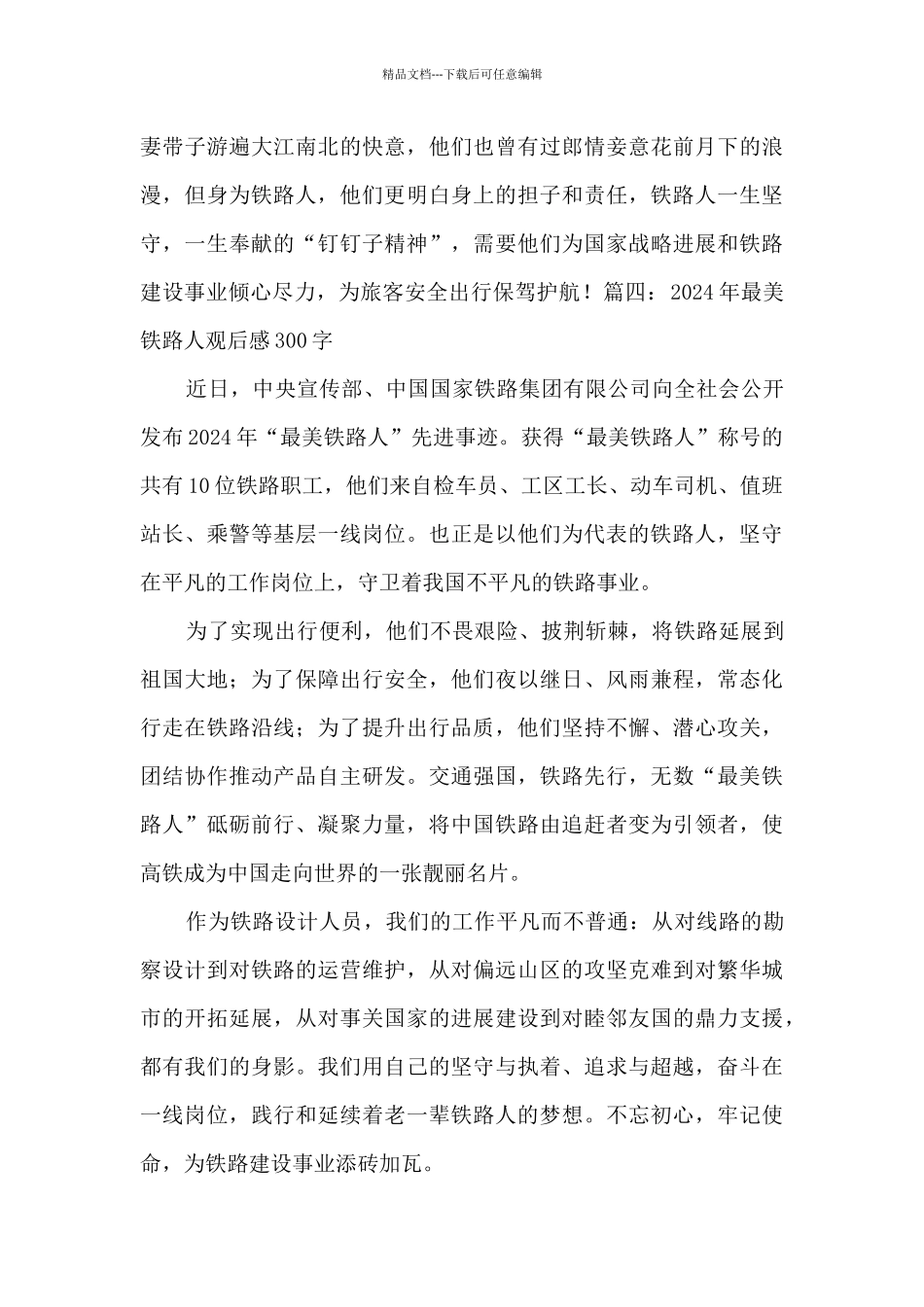 精品文档---下载后可任意编辑

妻带子游遍大江南北的快意，他们也曾有过郎情妾意花前月下的浪漫，但身为铁路人，他们更明白身上的担子和责任，铁路人一生坚守，一生奉献的“钉钉子精神”，需要他们为国家战略进展和铁路建设事业倾心尽力，为旅客安全出行保驾护航！篇四：2024年最美铁路人观后感300字

近日，中央宣传部、中国国家铁路集团有限公司向全社会公开发布2024年“最美铁路人”先进事迹。获得“最美铁路人”称号的共有10位铁路职工，他们来自检车员、工区工长、动车司机、值班站长、乘警等基层一线岗位。也正是以他们为代表的铁路人，坚守在平凡的工作岗位上，守卫着我国不平凡的铁路事业。

为了实现出行便利，他们不畏艰险、披荆斩棘，将铁路延展到祖国大地；为了保障出行安全，他们夜以继日、风雨兼程，常态化行走在铁路沿线；为了提升出行品质，他们坚持不懈、潜心攻关，团结协作推动产品自主研发。交通强国，铁路先行，无数“最美铁路人”砥砺前行、凝聚力量，将中国铁路由追赶者变为引领者，使高铁成为中国走向世界的一张靓丽名片。

作为铁路设计人员，我们的工作平凡而不普通：从对线路的勘察设计到对铁路的运营维护，从对偏远山区的攻坚克难到对繁华城市的开拓延展，从对事关国家的进展建设到对睦邻友国的鼎力支援，都有我们的身影。我们用自己的坚守与执着、追求与超越，奋斗在一线岗位，践行和延续着老一辈铁路人的梦想。不忘初心，牢记使命，为铁路建设事业添砖加瓦。